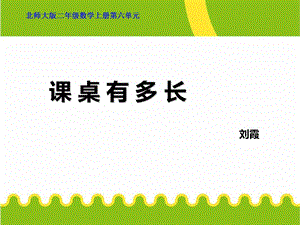 北师大版二年级数学上册第六单元

课桌有多长

刘霞